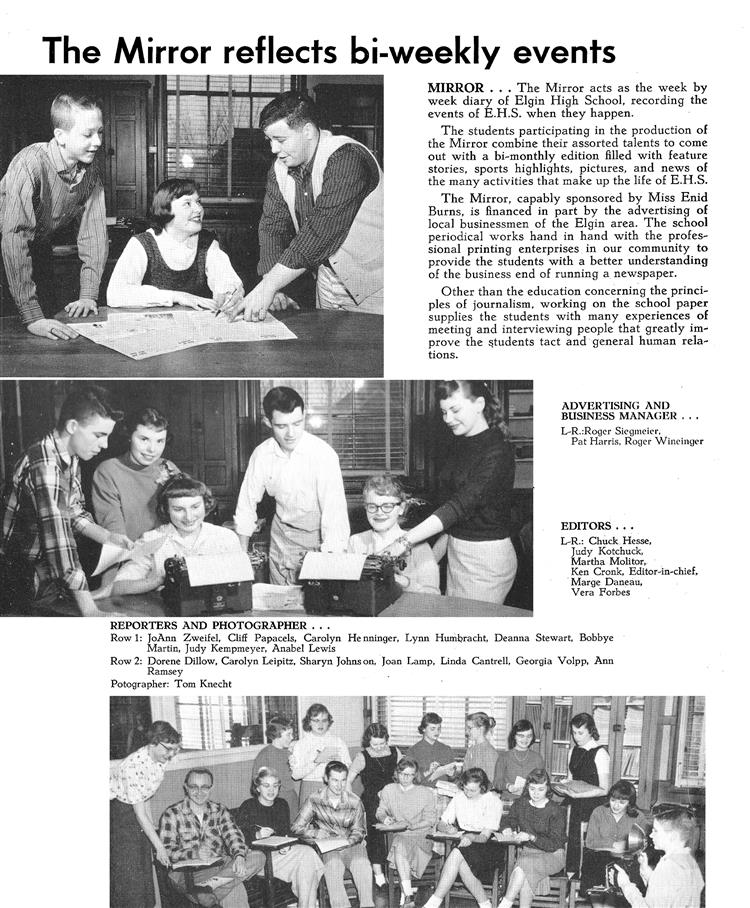 The Mirror reflects bi-weekly events

MIRROR . . . The Mirror acts as the week by week diary of Elgin High School, recording the events of E.H.S. when they happen.

The students participating in the production of the Mirror combine their assorted talents to come out with a bi-monthly edition filled with feature stories, sports highlights, pictures, and news of the many activities that make up the life of E.H.S.

The Mirror, capably sponsored by Miss Enid Burns, is financed in part by the advertising of local businessmen of the Elgin area. The school periodical works hand in hand with the professional printing enterprises in our community to provide the students with a better understanding of the business end of running a newspaper.

Other than the education concerning the principles of journalism, working on the school paper supplies the students with many experiences of meeting and interviewing people that greatly improve the students tact and general human relations.

ADVERTISING AND BUSINESS MANAGER . . .
L-R.:Roger Siegmeier, Pat Harris, Roger Wineinger

EDITORS . . .
L-R.: Chuck Hesse, Judy Kotchuck, Martha Molitor, Ken Cronk, Editor-in-chief, Marge Daneau, Vera Forbes

REPORTERS AND PHOTOGRAPHER . . .
Row 1: JoAnn Zweifel, Cliff Papacels, Carolyn Henninger, Lynn Humbracht, Deanna Stewart, Bobbye Martin, Judy Kempmeyer, Anabel Lewis
Row 2: Dorene Dillow, Carolyn Leipitz, Sharyn Johnson, Joan Lamp, Linda Cantrell, Georgia Volpp, Ann Ramsey
Potographer: Tom Knecht